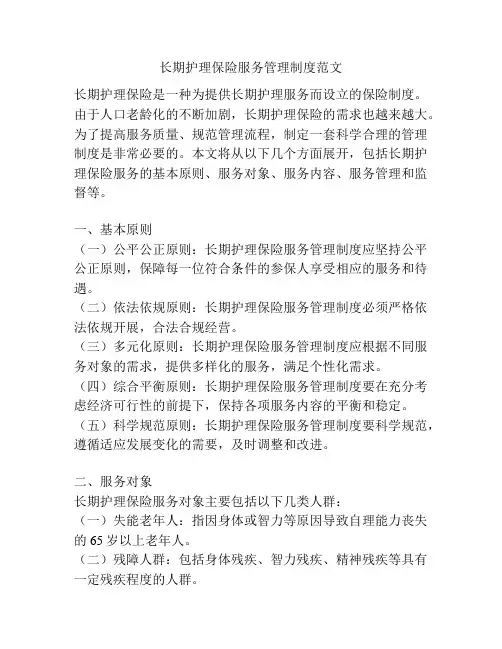 长期护理保险服务管理制度范文

长期护理保险是一种为提供长期护理服务而设立的保险制度。由于人口老龄化的不断加剧，长期护理保险的需求也越来越大。为了提高服务质量、规范管理流程，制定一套科学合理的管理制度是非常必要的。本文将从以下几个方面展开，包括长期护理保险服务的基本原则、服务对象、服务内容、服务管理和监督等。

一、基本原则
（一）公平公正原则：长期护理保险服务管理制度应坚持公平公正原则，保障每一位符合条件的参保人享受相应的服务和待遇。
（二）依法依规原则：长期护理保险服务管理制度必须严格依法依规开展，合法合规经营。
（三）多元化原则：长期护理保险服务管理制度应根据不同服务对象的需求，提供多样化的服务，满足个性化需求。
（四）综合平衡原则：长期护理保险服务管理制度要在充分考虑经济可行性的前提下，保持各项服务内容的平衡和稳定。
（五）科学规范原则：长期护理保险服务管理制度要科学规范，遵循适应发展变化的需要，及时调整和改进。

二、服务对象
长期护理保险服务对象主要包括以下几类人群：
（一）失能老年人：指因身体或智力等原因导致自理能力丧失的 65 岁以上老年人。
（二）残障人群：包括身体残疾、智力残疾、精神残疾等具有一定残疾程度的人群。